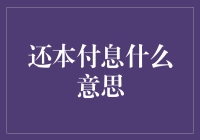 还本付息什么意思